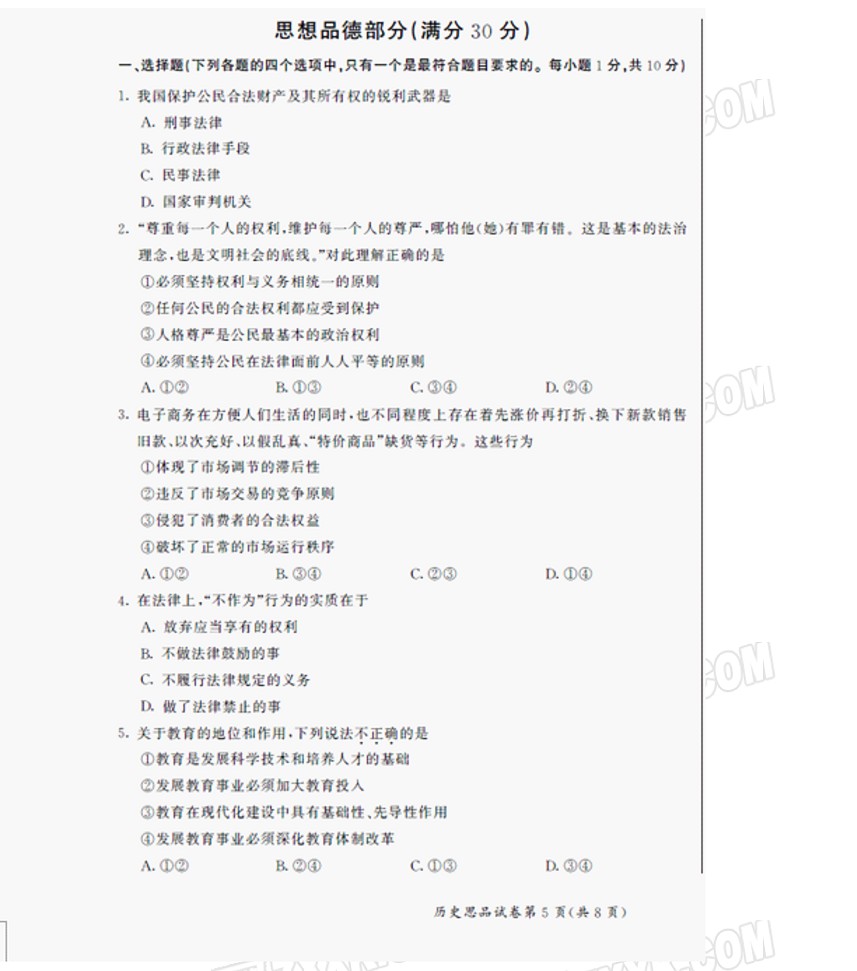 思想品德部分(满分 30 分)

一、选择题(下列各题的四个选项中,只有一个是最符合题目要求的。每小题 1 分,共 10 分)

1. 我国保护公民合法财产及其所有权的锐利武器是
A. 刑事法律
B. 行政法律手段
C. 民事法律
D. 国家审判机关

2. "尊重每一个人的权利,维护每一个人的尊严,哪怕他(她)有罪有错。这是基本的法治理念,也是文明社会的底线。"对此理解正确的是
①必须坚持权利与义务相统一的原则
②任何公民的合法权利都应受到保护
③人格尊严是公民最基本的政治权利
④必须坚持公民在法律面前人人平等的原则
A. ①②　　B. ①③　　C. ③④　　D. ②④

3. 电子商务在方便人们生活的同时,也不同程度上存在着先涨价再打折、换下新款销售旧款、以次充好、以假乱真、"特价商品"缺货等行为。这些行为
①体现了市场调节的滞后性
②违反了市场交易的竞争原则
③侵犯了消费者的合法权益
④破坏了正常的市场运行秩序
A. ①②　　B. ③④　　C. ②③　　D. ①④

4. 在法律上,"不作为"行为的实质在于
A. 放弃应当享有的权利
B. 不做法律鼓励的事
C. 不履行法律规定的义务
D. 做了法律禁止的事

5. 关于教育的地位和作用,下列说法不正确的是
①教育是发展科学技术和培养人才的基础
②发展教育事业必须加大教育投入
③教育在现代化建设中具有基础性、先导性作用
④发展教育事业必须深化教育体制改革
A. ①②　　B. ②④　　C. ①③　　D. ③④

历史思品试卷第 5 页(共 8 页)